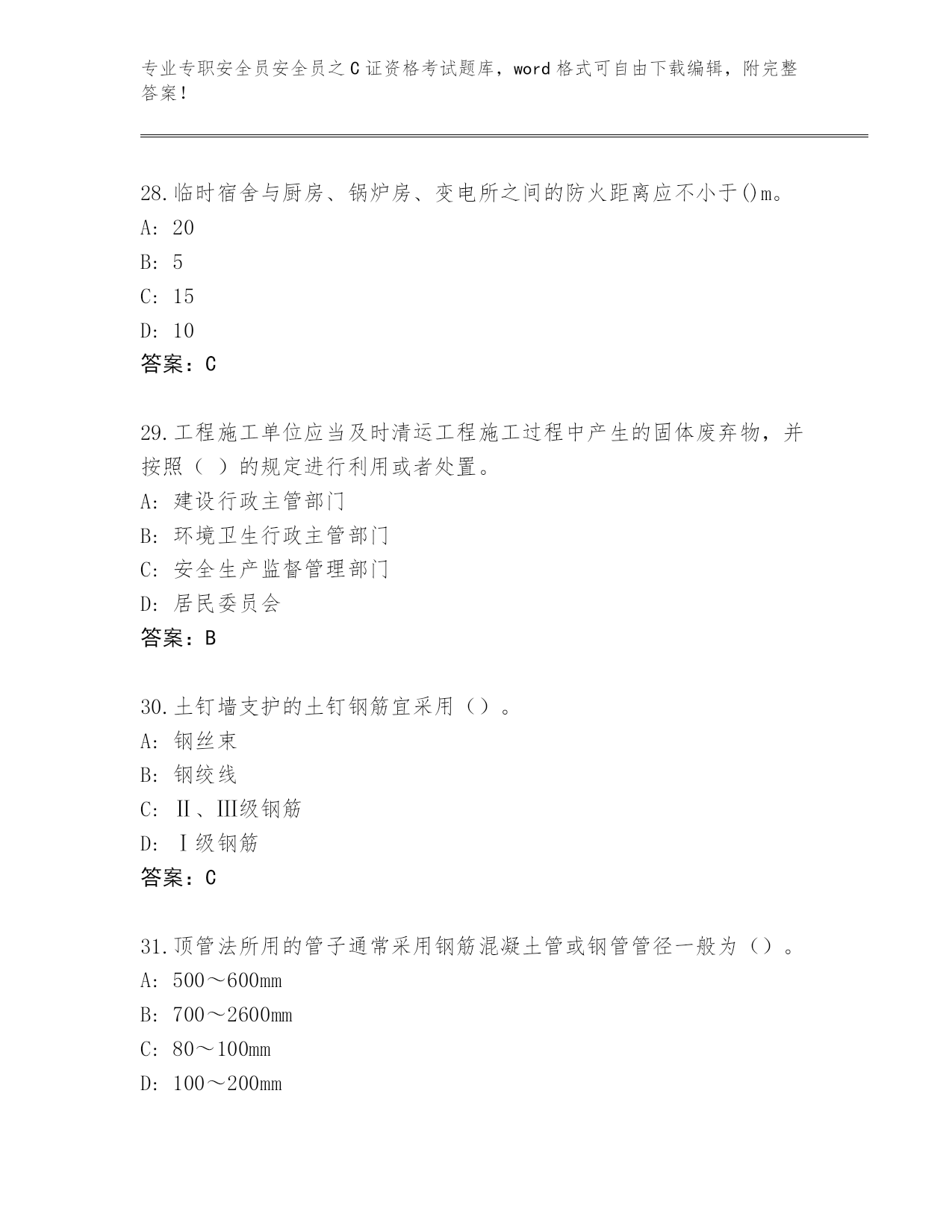 专业专职安全员安全员之C证资格考试题库，word格式可自由下载编辑，附完整答案！

28.临时宿舍与厨房、锅炉房、变电所之间的防火距离应不小于()m。
A: 20
B: 5
C: 15
D: 10
答案：C

29.工程施工单位应当及时清运工程施工过程中产生的固体废弃物，并按照（ ）的规定进行利用或者处置。
A: 建设行政主管部门
B: 环境卫生行政主管部门
C: 安全生产监督管理部门
D: 居民委员会
答案：B

30.土钉墙支护的土钉钢筋宜采用（）。
A: 钢丝束
B: 钢绞线
C: Ⅱ、Ⅲ级钢筋
D: Ⅰ级钢筋
答案：C

31.顶管法所用的管子通常采用钢筋混凝土管或钢管管径一般为（）。
A: 500～600mm
B: 700～2600mm
C: 80～100mm
D: 100～200mm